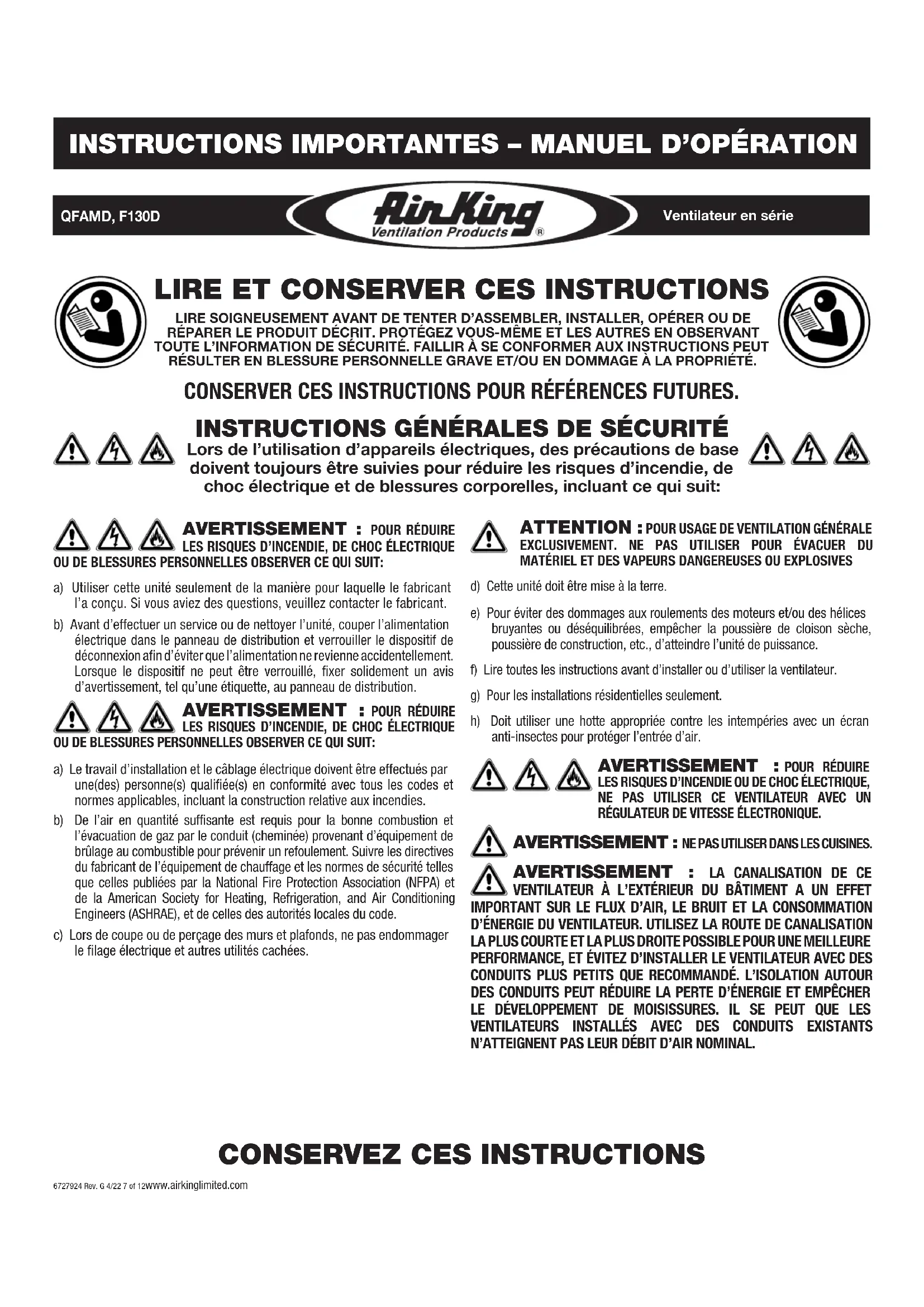 INSTRUCTIONS IMPORTANTES – MANUEL D'OPÉRATION

QFAMD, F130D

Air King
Ventilation Products ®

Ventilateur en série

LIRE ET CONSERVER CES INSTRUCTIONS

LIRE SOIGNEUSEMENT AVANT DE TENTER D'ASSEMBLER, INSTALLER, OPÉRER OU DE RÉPARER LE PRODUIT DÉCRIT. PROTÉGEZ VOUS-MÊME ET LES AUTRES EN OBSERVANT TOUTE L'INFORMATION DE SÉCURITÉ. FAILLIR À SE CONFORMER AUX INSTRUCTIONS PEUT RÉSULTER EN BLESSURE PERSONNELLE GRAVE ET/OU EN DOMMAGE À LA PROPRIÉTÉ.

CONSERVER CES INSTRUCTIONS POUR RÉFÉRENCES FUTURES.

INSTRUCTIONS GÉNÉRALES DE SÉCURITÉ

Lors de l'utilisation d'appareils électriques, des précautions de base doivent toujours être suivies pour réduire les risques d'incendie, de choc électrique et de blessures corporelles, incluant ce qui suit:

AVERTISSEMENT : POUR RÉDUIRE LES RISQUES D'INCENDIE, DE CHOC ÉLECTRIQUE OU DE BLESSURES PERSONNELLES OBSERVER CE QUI SUIT:

a) Utiliser cette unité seulement de la manière pour laquelle le fabricant l'a conçu. Si vous aviez des questions, veuillez contacter le fabricant.

b) Avant d'effectuer un service ou de nettoyer l'unité, couper l'alimentation électrique dans le panneau de distribution et verrouiller le dispositif de déconnexion afin d'éviter que l'alimentation ne revienne accidentellement. Lorsque le dispositif ne peut être verrouillé, fixer solidement un avis d'avertissement, tel qu'une étiquette, au panneau de distribution.

AVERTISSEMENT : POUR RÉDUIRE LES RISQUES D'INCENDIE, DE CHOC ÉLECTRIQUE OU DE BLESSURES PERSONNELLES OBSERVER CE QUI SUIT:

a) Le travail d'installation et le câblage électrique doivent être effectués par une(des) personne(s) qualifiée(s) en conformité avec tous les codes et normes applicables, incluant la construction relative aux incendies.

b) De l'air en quantité suffisante est requis pour la bonne combustion et l'évacuation de gaz par le conduit (cheminée) provenant d'équipement de brûlage au combustible pour prévenir un refoulement. Suivre les directives du fabricant de l'équipement de chauffage et les normes de sécurité telles que celles publiées par la National Fire Protection Association (NFPA) et de la American Society for Heating, Refrigeration, and Air Conditioning Engineers (ASHRAE), et de celles des autorités locales du code.

c) Lors de coupe ou de perçage des murs et plafonds, ne pas endommager le filage électrique et autres utilités cachées.

ATTENTION : POUR USAGE DE VENTILATION GÉNÉRALE EXCLUSIVEMENT. NE PAS UTILISER POUR ÉVACUER DU MATÉRIEL ET DES VAPEURS DANGEREUSES OU EXPLOSIVES

d) Cette unité doit être mise à la terre.

e) Pour éviter des dommages aux roulements des moteurs et/ou des hélices bruyantes ou déséquilibrées, empêcher la poussière de cloison sèche, poussière de construction, etc., d'atteindre l'unité de puissance.

f) Lire toutes les instructions avant d'installer ou d'utiliser la ventilateur.

g) Pour les installations résidentielles seulement.

h) Doit utiliser une hotte appropriée contre les intempéries avec un écran anti-insectes pour protéger l'entrée d'air.

AVERTISSEMENT : POUR RÉDUIRE LES RISQUES D'INCENDIE OU DE CHOC ÉLECTRIQUE, NE PAS UTILISER CE VENTILATEUR AVEC UN RÉGULATEUR DE VITESSE ÉLECTRONIQUE.

AVERTISSEMENT : NE PAS UTILISER DANS LES CUISINES.

AVERTISSEMENT : LA CANALISATION DE CE VENTILATEUR À L'EXTÉRIEUR DU BÂTIMENT A UN EFFET IMPORTANT SUR LE FLUX D'AIR, LE BRUIT ET LA CONSOMMATION D'ÉNERGIE DU VENTILATEUR. UTILISEZ LA ROUTE DE CANALISATION LA PLUS COURTE ET LA PLUS DROITE POSSIBLE POUR UNE MEILLEURE PERFORMANCE, ET ÉVITEZ D'INSTALLER LE VENTILATEUR AVEC DES CONDUITS PLUS PETITS QUE RECOMMANDÉ. L'ISOLATION AUTOUR DES CONDUITS PEUT RÉDUIRE LA PERTE D'ÉNERGIE ET EMPÊCHER LE DÉVELOPPEMENT DE MOISISSURES. IL SE PEUT QUE LES VENTILATEURS INSTALLÉS AVEC DES CONDUITS EXISTANTS N'ATTEIGNENT PAS LEUR DÉBIT D'AIR NOMINAL.

CONSERVEZ CES INSTRUCTIONS

6727924 Rev. G 4/22 7 of 12 www.airkinglimited.com